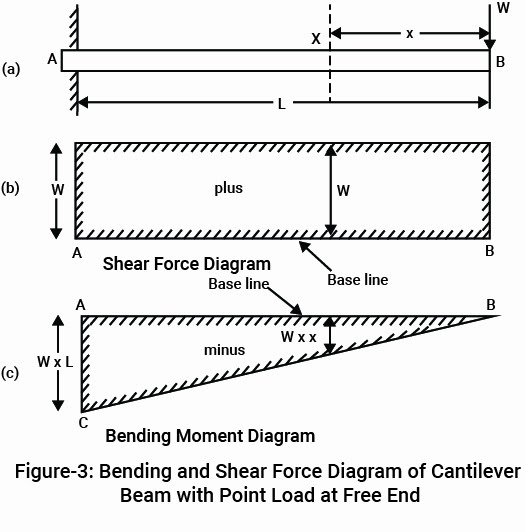 W
X
x
(a)
A
B
L

(b)
W
plus
W
A
B
Shear Force Diagram
Base line

Base line
A
B
W x x
minus
W x L
(c)
C
Bending Moment Diagram

Figure-3: Bending and Shear Force Diagram of Cantilever Beam with Point Load at Free End